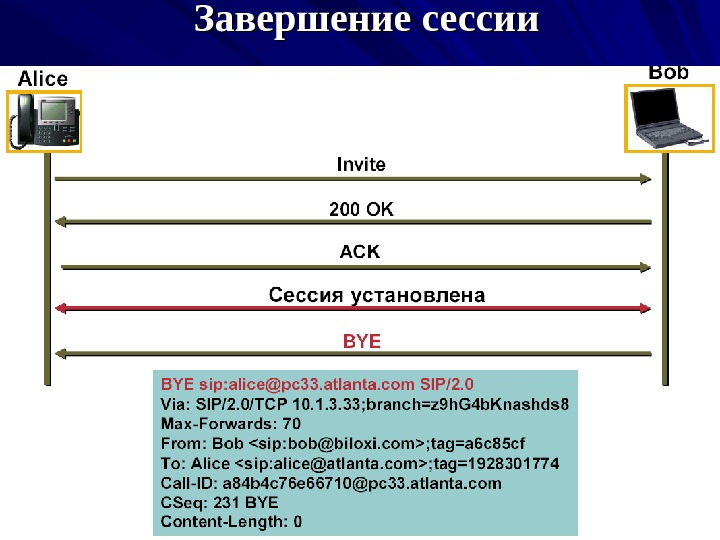 Завершение сессии

Alice

Bob

Invite

200 OK

ACK

Сессия установлена

BYE

BYE sip:alice@pc33.atlanta.com SIP/2.0
Via: SIP/2.0/TCP 10.1.3.33;branch=z9hG4bKnashds8
Max-Forwards: 70
From: Bob <sip:bob@biloxi.com>;tag=a6c85cf
To: Alice <sip:alice@atlanta.com>;tag=1928301774
Call-ID: a84b4c76e66710@pc33.atlanta.com
CSeq: 231 BYE
Content-Length: 0